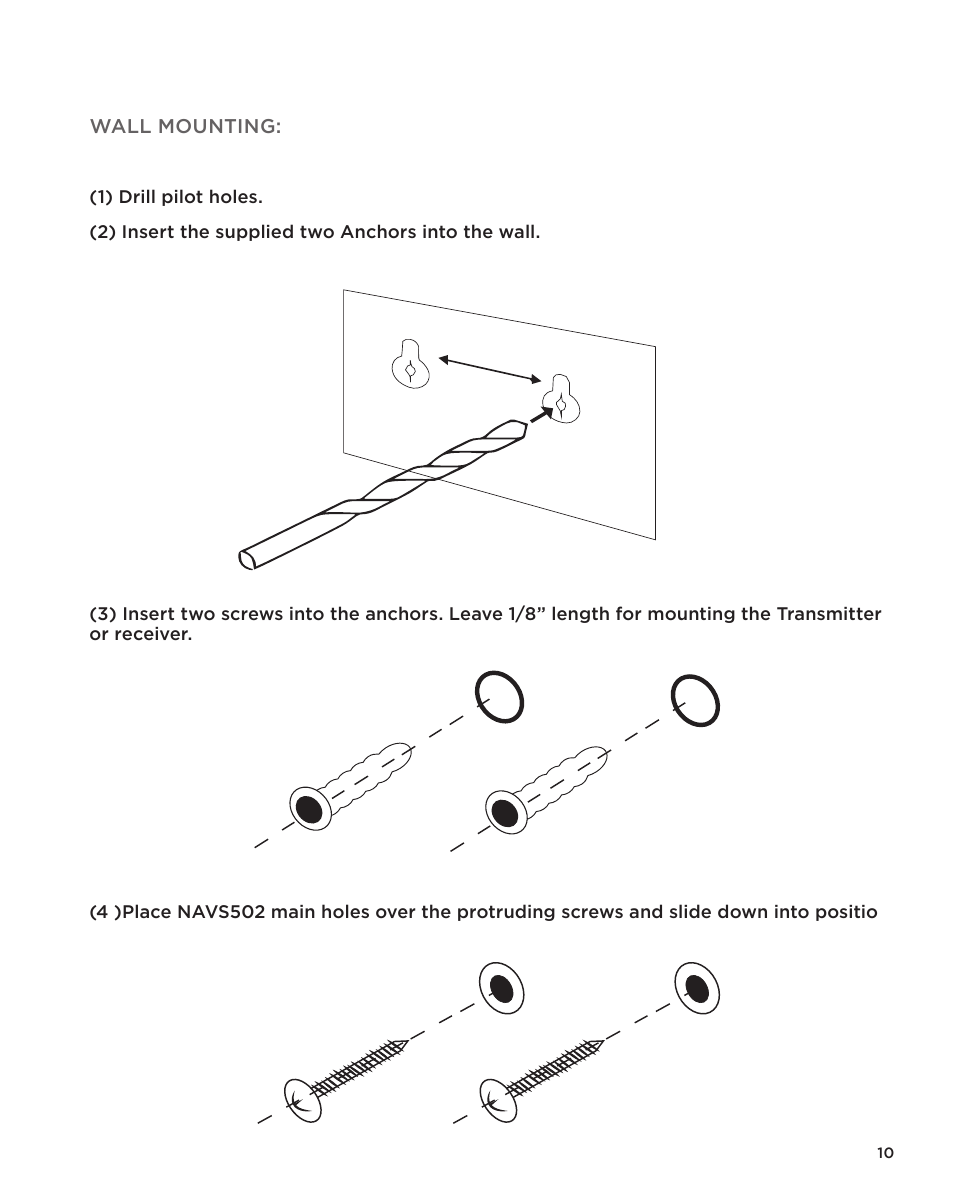 WALL MOUNTING:

(1) Drill pilot holes.

(2) Insert the supplied two Anchors into the wall.

(3) Insert two screws into the anchors. Leave 1/8” length for mounting the Transmitter or receiver.

(4 )Place NAVS502 main holes over the protruding screws and slide down into positio

10